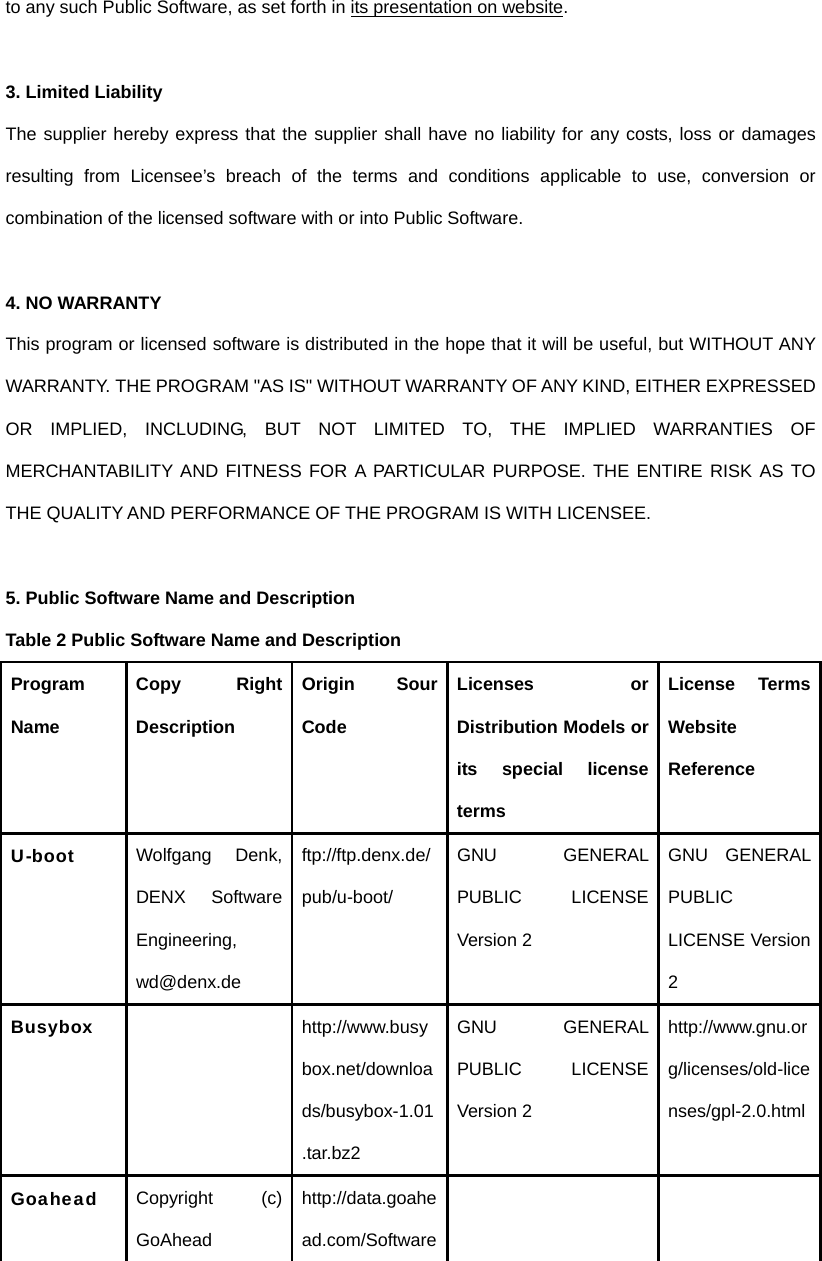 to any such Public Software, as set forth in its presentation on website.

3. Limited Liability

The supplier hereby express that the supplier shall have no liability for any costs, loss or damages resulting from Licensee's breach of the terms and conditions applicable to use, conversion or combination of the licensed software with or into Public Software.

4. NO WARRANTY

This program or licensed software is distributed in the hope that it will be useful, but WITHOUT ANY WARRANTY. THE PROGRAM "AS IS" WITHOUT WARRANTY OF ANY KIND, EITHER EXPRESSED OR IMPLIED, INCLUDING, BUT NOT LIMITED TO, THE IMPLIED WARRANTIES OF MERCHANTABILITY AND FITNESS FOR A PARTICULAR PURPOSE. THE ENTIRE RISK AS TO THE QUALITY AND PERFORMANCE OF THE PROGRAM IS WITH LICENSEE.

5. Public Software Name and Description

Table 2 Public Software Name and Description

| Program Name | Copy Right Description | Origin Sour Code | Licenses or Distribution Models or its special license terms | License Terms Website Reference |
|---|---|---|---|---|
| U-boot | Wolfgang Denk, DENX Software Engineering, wd@denx.de | ftp://ftp.denx.de/pub/u-boot/ | GNU GENERAL PUBLIC LICENSE Version 2 | GNU GENERAL PUBLIC LICENSE Version 2 |
| Busybox | | http://www.busybox.net/downloads/busybox-1.01.tar.bz2 | GNU GENERAL PUBLIC LICENSE Version 2 | http://www.gnu.org/licenses/old-licenses/gpl-2.0.html |
| Goahead | Copyright (c) GoAhead | http://data.goahead.com/Software | | |